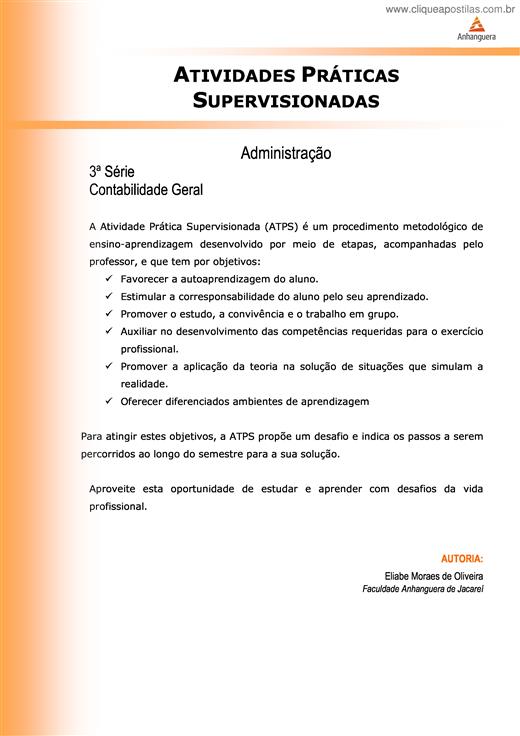 www.cliqueapostilas.com.br

Anhanguera

ATIVIDADES PRÁTICAS SUPERVISIONADAS

Administração

3ª Série
Contabilidade Geral

A Atividade Prática Supervisionada (ATPS) é um procedimento metodológico de ensino-aprendizagem desenvolvido por meio de etapas, acompanhadas pelo professor, e que tem por objetivos:

✓ Favorecer a autoaprendizagem do aluno.
✓ Estimular a corresponsabilidade do aluno pelo seu aprendizado.
✓ Promover o estudo, a convivência e o trabalho em grupo.
✓ Auxiliar no desenvolvimento das competências requeridas para o exercício profissional.
✓ Promover a aplicação da teoria na solução de situações que simulam a realidade.
✓ Oferecer diferenciados ambientes de aprendizagem

Para atingir estes objetivos, a ATPS propõe um desafio e indica os passos a serem percorridos ao longo do semestre para a sua solução.

Aproveite esta oportunidade de estudar e aprender com desafios da vida profissional.

AUTORIA:
Eliabe Moraes de Oliveira
Faculdade Anhanguera de Jacareí